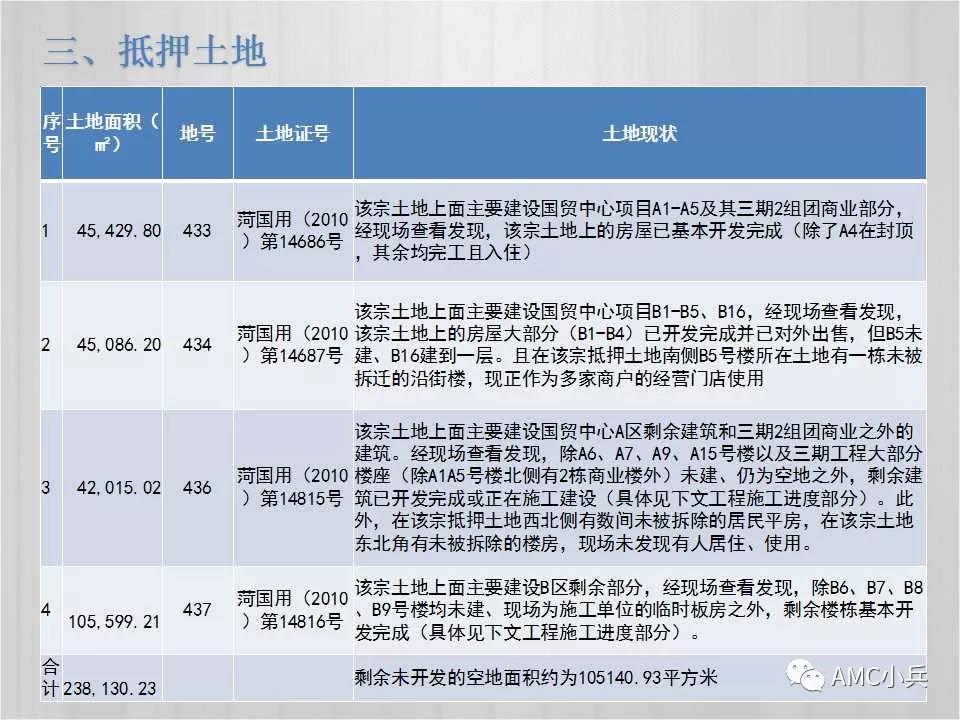 三、抵押土地

| 序号 | 土地面积（㎡） | 地号 | 土地证号 | 土地现状 |
|---|---|---|---|---|
| 1 | 45,429.80 | 433 | 菏国用（2010）第14686号 | 该宗土地上面主要建设国贸中心项目A1-A5及其三期2组团商业部分，经现场查看发现，该宗土地上的房屋已基本开发完成（除了A4在封顶，其余均完工且入住） |
| 2 | 45,086.20 | 434 | 菏国用（2010）第14687号 | 该宗土地上面主要建设国贸中心项目B1-B5、B16，经现场查看发现，该宗土地上的房屋大部分（B1-B4）已开发完成并已对外出售，但B5未建、B16建到一层。且在该宗抵押土地南侧B5号楼所在土地有一栋未被拆迁的沿街楼，现正作为多家商户的经营门店使用 |
| 3 | 42,015.02 | 436 | 菏国用（2010）第14815号 | 该宗土地上面主要建设国贸中心A区剩余建筑和三期2组团商业之外的建筑。经现场查看发现，除A6、A7、A9、A15号楼以及三期工程大部分楼座（除A1A5号楼北侧有2栋商业楼外）未建、仍为空地之外，剩余建筑已开发完成或正在施工建设（具体见下文工程施工进度部分）。此外，在该宗抵押土地西北侧有数间未被拆除的居民平房，在该宗土地东北角有未被拆除的楼房，现场未发现有人居住、使用。 |
| 4 | 105,599.21 | 437 | 菏国用（2010）第14816号 | 该宗土地上面主要建设B区剩余部分，经现场查看发现，除B6、B7、B8、B9号楼均未建、现场为施工单位的临时板房之外，剩余楼栋基本开发完成（具体见下文工程施工进度部分）。 |
| 合计 | 238,130.23 | | | 剩余未开发的空地面积约为105140.93平方米 |

AMC小兵